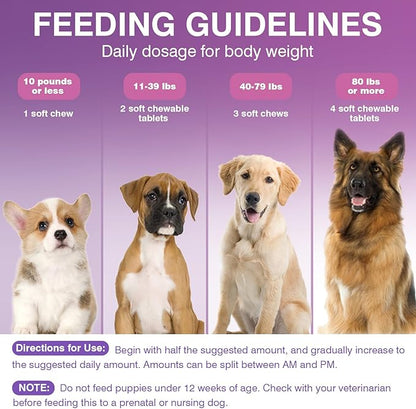 FEEDING GUIDELINES

Daily dosage for body weight

10 pounds or less

1 soft chew

11-39 lbs

2 soft chewable tablets

40-79 lbs

3 soft chews

80 lbs or more

4 soft chewable tablets

Directions for Use: Begin with half the suggested amount, and gradually increase to the suggested daily amount. Amounts can be split between AM and PM.

NOTE: Do not feed puppies under 12 weeks of age. Check with your veterinarian before feeding this to a prenatal or nursing dog.